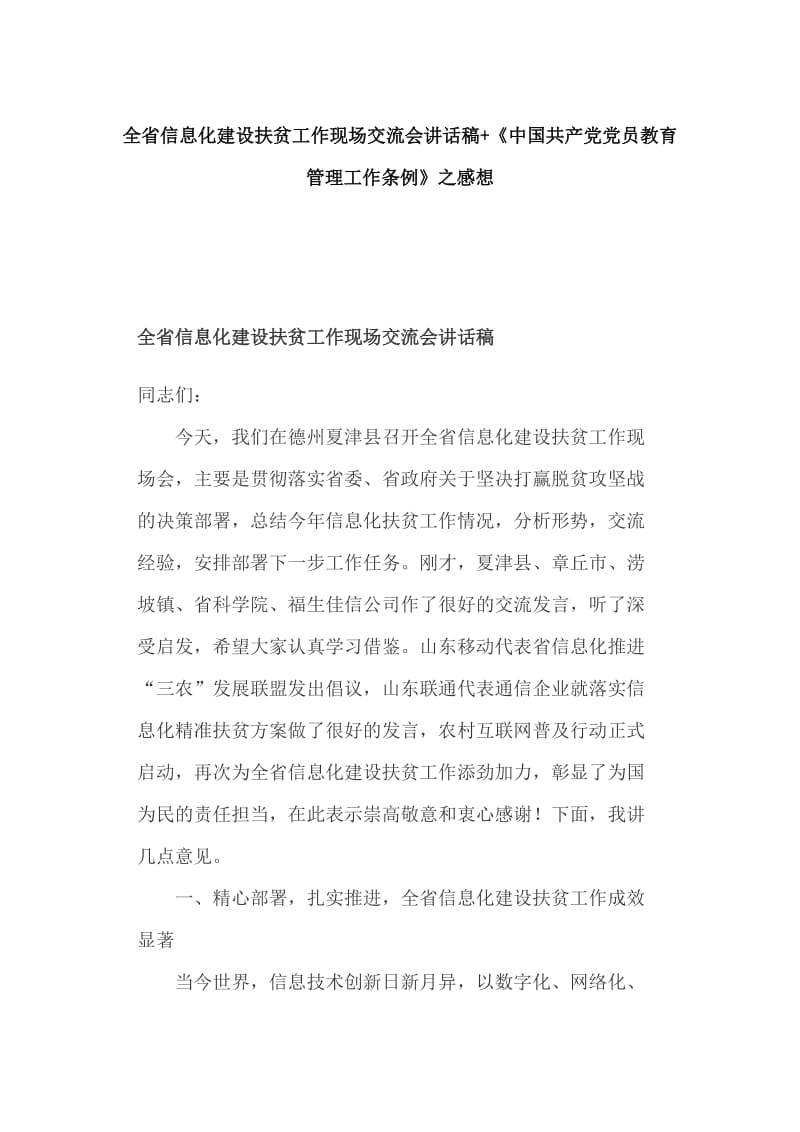 全省信息化建设扶贫工作现场交流会讲话稿+《中国共产党党员教育管理工作条例》之感想

全省信息化建设扶贫工作现场交流会讲话稿

同志们：

今天，我们在德州夏津县召开全省信息化建设扶贫工作现场会，主要是贯彻落实省委、省政府关于坚决打赢脱贫攻坚战的决策部署，总结今年信息化扶贫工作情况，分析形势，交流经验，安排部署下一步工作任务。刚才，夏津县、章丘市、涝坡镇、省科学院、福生佳信公司作了很好的交流发言，听了深受启发，希望大家认真学习借鉴。山东移动代表省信息化推进“三农”发展联盟发出倡议，山东联通代表通信企业就落实信息化精准扶贫方案做了很好的发言，农村互联网普及行动正式启动，再次为全省信息化建设扶贫工作添劲加力，彰显了为国为民的责任担当，在此表示崇高敬意和衷心感谢！下面，我讲几点意见。

一、精心部署，扎实推进，全省信息化建设扶贫工作成效显著

当今世界，信息技术创新日新月异，以数字化、网络化、